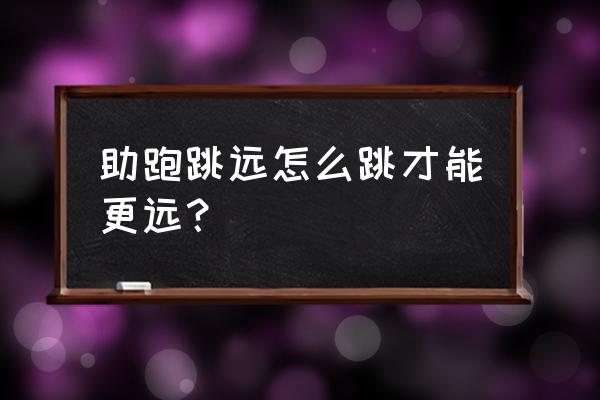 助跑跳远怎么跳才能更远？